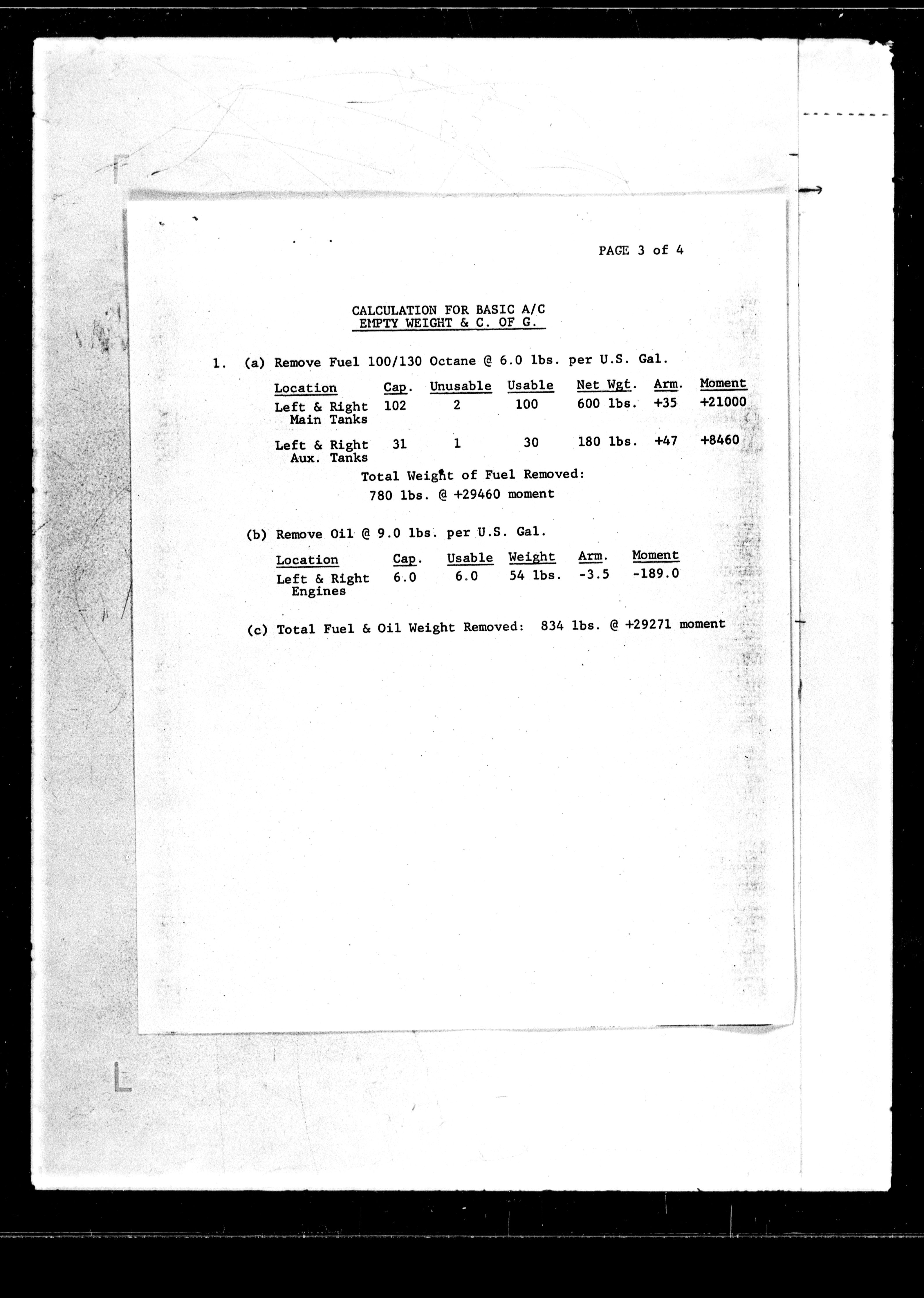 PAGE 3 of 4

CALCULATION FOR BASIC A/C
EMPTY WEIGHT & C. OF G.

1. (a) Remove Fuel 100/130 Octane @ 6.0 lbs. per U.S. Gal.

| Location | Cap. | Unusable | Usable | Net Wgt. | Arm. | Moment |
|---|---|---|---|---|---|---|
| Left & Right Main Tanks | 102 | 2 | 100 | 600 lbs. | +35 | +21000 |
| Left & Right Aux. Tanks | 31 | 1 | 30 | 180 lbs. | +47 | +8460 |

Total Weight of Fuel Removed:
780 lbs. @ +29460 moment

(b) Remove Oil @ 9.0 lbs. per U.S. Gal.

| Location | Cap. | Usable | Weight | Arm. | Moment |
|---|---|---|---|---|---|
| Left & Right Engines | 6.0 | 6.0 | 54 lbs. | -3.5 | -189.0 |

(c) Total Fuel & Oil Weight Removed: 834 lbs. @ +29271 moment